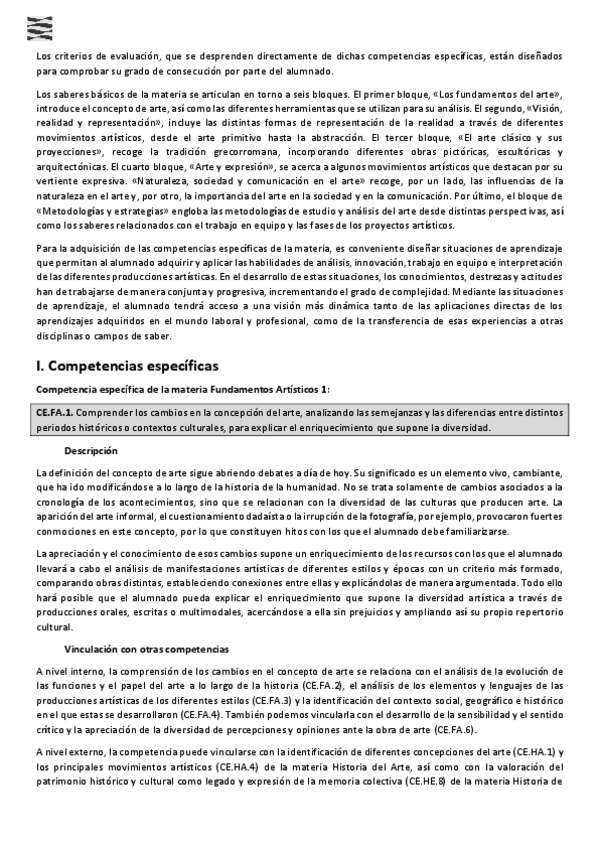 Los criterios de evaluación, que se desprenden directamente de dichas competencias específicas, están diseñados para comprobar su grado de consecución por parte del alumnado.

Los saberes básicos de la materia se articulan en torno a seis bloques. El primer bloque, «Los fundamentos del arte», introduce el concepto de arte, así como las diferentes herramientas que se utilizan para su análisis. El segundo, «Visión, realidad y representación», incluye las distintas formas de representación de la realidad a través de diferentes movimientos artísticos, desde el arte primitivo hasta la abstracción. El tercer bloque, «El arte clásico y sus proyecciones», recoge la tradición grecorromana, incorporando diferentes obras pictóricas, escultóricas y arquitectónicas. El cuarto bloque, «Arte y expresión», se acerca a algunos movimientos artísticos que destacan por su vertiente expresiva. «Naturaleza, sociedad y comunicación en el arte» recoge, por un lado, las influencias de la naturaleza en el arte y, por otro, la importancia del arte en la sociedad y en la comunicación. Por último, el bloque de «Metodologías y estrategias» engloba las metodologías de estudio y análisis del arte desde distintas perspectivas, así como los saberes relacionados con el trabajo en equipo y las fases de los proyectos artísticos.

Para la adquisición de las competencias específicas de la materia, es conveniente diseñar situaciones de aprendizaje que permitan al alumnado adquirir y aplicar las habilidades de análisis, innovación, trabajo en equipo e interpretación de las diferentes producciones artísticas. En el desarrollo de estas situaciones, los conocimientos, destrezas y actitudes han de trabajarse de manera conjunta y progresiva, incrementando el grado de complejidad. Mediante las situaciones de aprendizaje, el alumnado tendrá acceso a una visión más dinámica tanto de las aplicaciones directas de los aprendizajes adquiridos en el mundo laboral y profesional, como de la transferencia de esas experiencias a otras disciplinas o campos de saber.

I. Competencias específicas

Competencia específica de la materia Fundamentos Artísticos 1:

CE.FA.1. Comprender los cambios en la concepción del arte, analizando las semejanzas y las diferencias entre distintos periodos históricos o contextos culturales, para explicar el enriquecimiento que supone la diversidad.

Descripción

La definición del concepto de arte sigue abriendo debates a día de hoy. Su significado es un elemento vivo, cambiante, que ha ido modificándose a lo largo de la historia de la humanidad. No se trata solamente de cambios asociados a la cronología de los acontecimientos, sino que se relacionan con la diversidad de las culturas que producen arte. La aparición del arte informal, el cuestionamiento dadaísta o la irrupción de la fotografía, por ejemplo, provocaron fuertes conmociones en este concepto, por lo que constituyen hitos con los que el alumnado debe familiarizarse.

La apreciación y el conocimiento de esos cambios supone un enriquecimiento de los recursos con los que el alumnado llevará a cabo el análisis de manifestaciones artísticas de diferentes estilos y épocas con un criterio más formado, comparando obras distintas, estableciendo conexiones entre ellas y explicándolas de manera argumentada. Todo ello hará posible que el alumnado pueda explicar el enriquecimiento que supone la diversidad artística a través de producciones orales, escritas o multimodales, acercándose a ella sin prejuicios y ampliando así su propio repertorio cultural.

Vinculación con otras competencias

A nivel interno, la comprensión de los cambios en el concepto de arte se relaciona con el análisis de la evolución de las funciones y el papel del arte a lo largo de la historia (CE.FA.2), el análisis de los elementos y lenguajes de las producciones artísticas de los diferentes estilos (CE.FA.3) y la identificación del contexto social, geográfico e histórico en el que estas se desarrollaron (CE.FA.4). También podemos vincularla con el desarrollo de la sensibilidad y el sentido crítico y la apreciación de la diversidad de percepciones y opiniones ante la obra de arte (CE.FA.6).

A nivel externo, la competencia puede vincularse con la identificación de diferentes concepciones del arte (CE.HA.1) y los principales movimientos artísticos (CE.HA.4) de la materia Historia del Arte, así como con la valoración del patrimonio histórico y cultural como legado y expresión de la memoria colectiva (CE.HE.8) de la materia Historia de